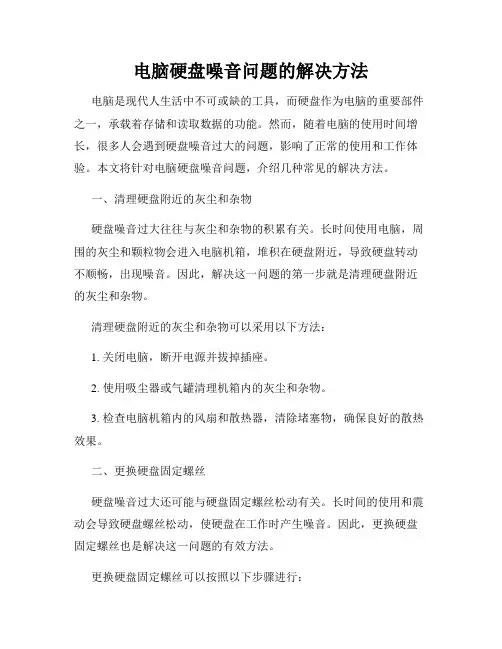 电脑硬盘噪音问题的解决方法

电脑是现代人生活中不可或缺的工具，而硬盘作为电脑的重要部件之一，承载着存储和读取数据的功能。然而，随着电脑的使用时间增长，很多人会遇到硬盘噪音过大的问题，影响了正常的使用和工作体验。本文将针对电脑硬盘噪音问题，介绍几种常见的解决方法。

一、清理硬盘附近的灰尘和杂物

硬盘噪音过大往往与灰尘和杂物的积累有关。长时间使用电脑，周围的灰尘和颗粒物会进入电脑机箱，堆积在硬盘附近，导致硬盘转动不顺畅，出现噪音。因此，解决这一问题的第一步就是清理硬盘附近的灰尘和杂物。

清理硬盘附近的灰尘和杂物可以采用以下方法：

1. 关闭电脑，断开电源并拔掉插座。

2. 使用吸尘器或气罐清理机箱内的灰尘和杂物。

3. 检查电脑机箱内的风扇和散热器，清除堵塞物，确保良好的散热效果。

二、更换硬盘固定螺丝

硬盘噪音过大还可能与硬盘固定螺丝松动有关。长时间的使用和震动会导致硬盘螺丝松动，使硬盘在工作时产生噪音。因此，更换硬盘固定螺丝也是解决这一问题的有效方法。

更换硬盘固定螺丝可以按照以下步骤进行：